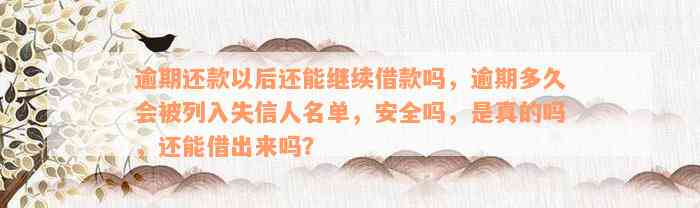 逾期还款以后还能继续借款吗，逾期多久会被列入失信人名单，安全吗，是真的吗，还能借出来吗？